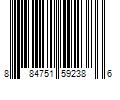 8 84751 59238 6